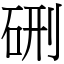 硎